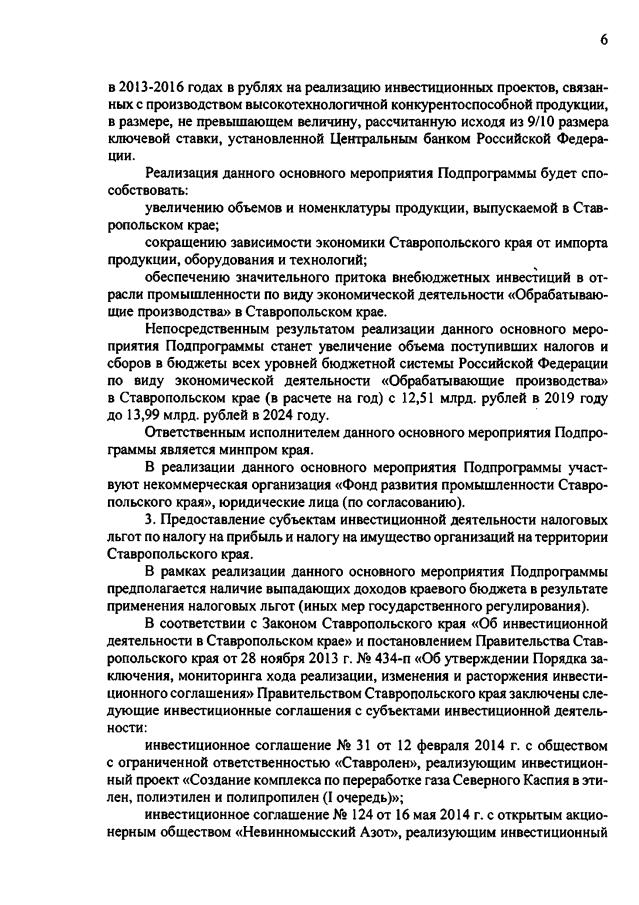 6

в 2013-2016 годах в рублях на реализацию инвестиционных проектов, связанных с производством высокотехнологичной конкурентоспособной продукции, в размере, не превышающем величину, рассчитанную исходя из 9/10 размера ключевой ставки, установленной Центральным банком Российской Федерации.

Реализация данного основного мероприятия Подпрограммы будет способствовать:

увеличению объемов и номенклатуры продукции, выпускаемой в Ставропольском крае;

сокращению зависимости экономики Ставропольского края от импорта продукции, оборудования и технологий;

обеспечению значительного притока внебюджетных инвестиций в отрасли промышленности по виду экономической деятельности «Обрабатывающие производства» в Ставропольском крае.

Непосредственным результатом реализации данного основного мероприятия Подпрограммы станет увеличение объема поступивших налогов и сборов в бюджеты всех уровней бюджетной системы Российской Федерации по виду экономической деятельности «Обрабатывающие производства» в Ставропольском крае (в расчете на год) с 12,51 млрд. рублей в 2019 году до 13,99 млрд. рублей в 2024 году.

Ответственным исполнителем данного основного мероприятия Подпрограммы является минпром края.

В реализации данного основного мероприятия Подпрограммы участвуют некоммерческая организация «Фонд развития промышленности Ставропольского края», юридические лица (по согласованию).

3. Предоставление субъектам инвестиционной деятельности налоговых льгот по налогу на прибыль и налогу на имущество организаций на территории Ставропольского края.

В рамках реализации данного основного мероприятия Подпрограммы предполагается наличие выпадающих доходов краевого бюджета в результате применения налоговых льгот (иных мер государственного регулирования).

В соответствии с Законом Ставропольского края «Об инвестиционной деятельности в Ставропольском крае» и постановлением Правительства Ставропольского края от 28 ноября 2013 г. № 434-п «Об утверждении Порядка заключения, мониторинга хода реализации, изменения и расторжения инвестиционного соглашения» Правительством Ставропольского края заключены следующие инвестиционные соглашения с субъектами инвестиционной деятельности:

инвестиционное соглашение № 31 от 12 февраля 2014 г. с обществом с ограниченной ответственностью «Ставролен», реализующим инвестиционный проект «Создание комплекса по переработке газа Северного Каспия в этилен, полиэтилен и полипропилен (I очередь)»;

инвестиционное соглашение № 124 от 16 мая 2014 г. с открытым акционерным обществом «Невинномысский Азот», реализующим инвестиционный